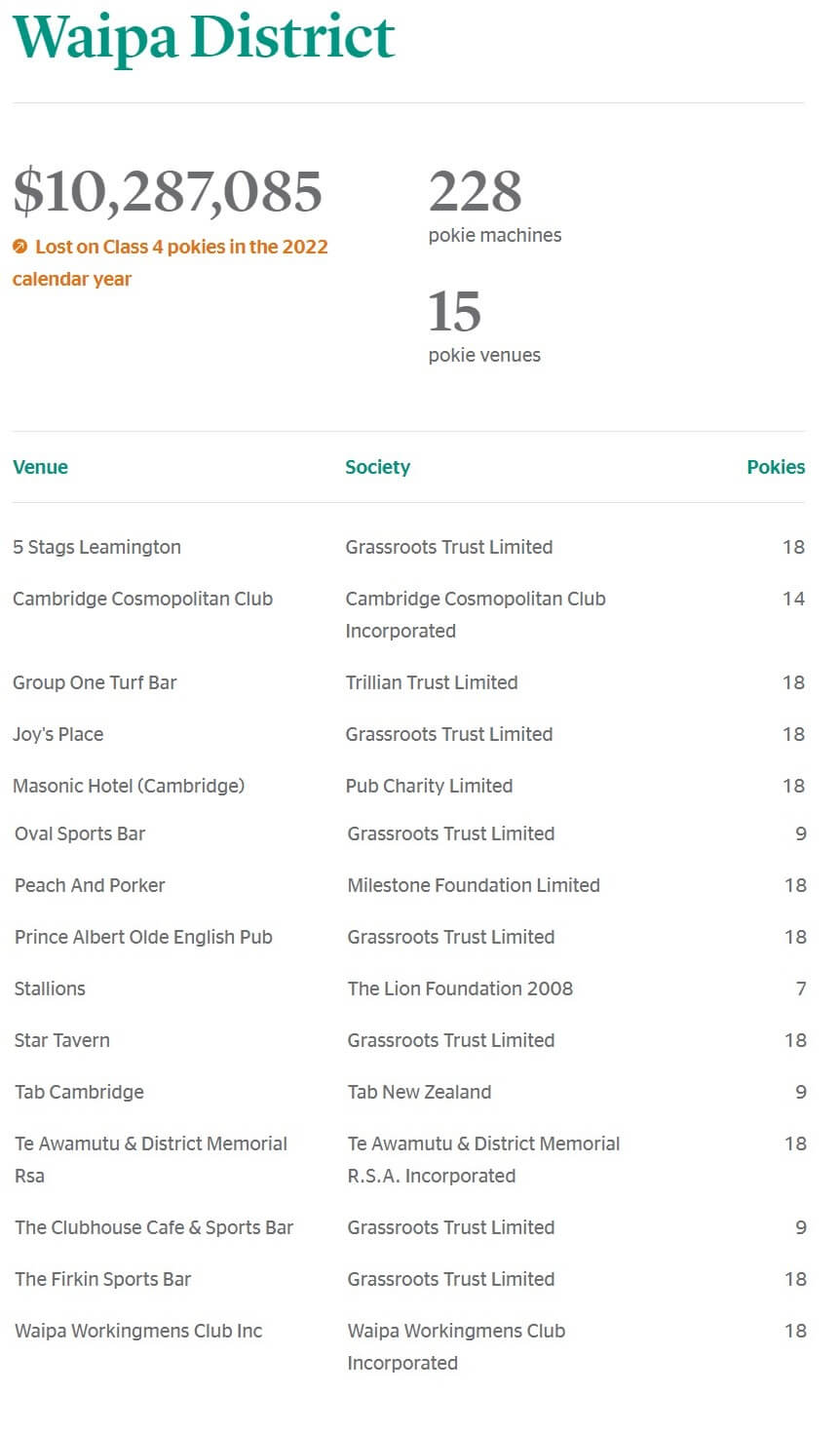 Waipa District

$10,287,085
Lost on Class 4 pokies in the 2022 calendar year

228
pokie machines

15
pokie venues

| Venue | Society | Pokies |
|---|---|---|
| 5 Stags Leamington | Grassroots Trust Limited | 18 |
| Cambridge Cosmopolitan Club | Cambridge Cosmopolitan Club Incorporated | 14 |
| Group One Turf Bar | Trillian Trust Limited | 18 |
| Joy's Place | Grassroots Trust Limited | 18 |
| Masonic Hotel (Cambridge) | Pub Charity Limited | 18 |
| Oval Sports Bar | Grassroots Trust Limited | 9 |
| Peach And Porker | Milestone Foundation Limited | 18 |
| Prince Albert Olde English Pub | Grassroots Trust Limited | 18 |
| Stallions | The Lion Foundation 2008 | 7 |
| Star Tavern | Grassroots Trust Limited | 18 |
| Tab Cambridge | Tab New Zealand | 9 |
| Te Awamutu & District Memorial Rsa | Te Awamutu & District Memorial R.S.A. Incorporated | 18 |
| The Clubhouse Cafe & Sports Bar | Grassroots Trust Limited | 9 |
| The Firkin Sports Bar | Grassroots Trust Limited | 18 |
| Waipa Workingmens Club Inc | Waipa Workingmens Club Incorporated | 18 |